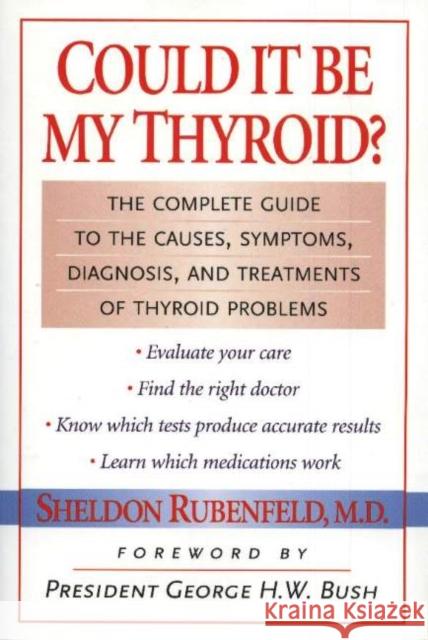 COULD IT BE MY THYROID?

THE COMPLETE GUIDE TO THE CAUSES, SYMPTOMS, DIAGNOSIS, AND TREATMENTS OF THYROID PROBLEMS

• Evaluate your care
• Find the right doctor
• Know which tests produce accurate results
• Learn which medications work

SHELDON RUBENFELD, M.D.

FOREWORD BY

PRESIDENT GEORGE H.W. BUSH

Kraina Książek